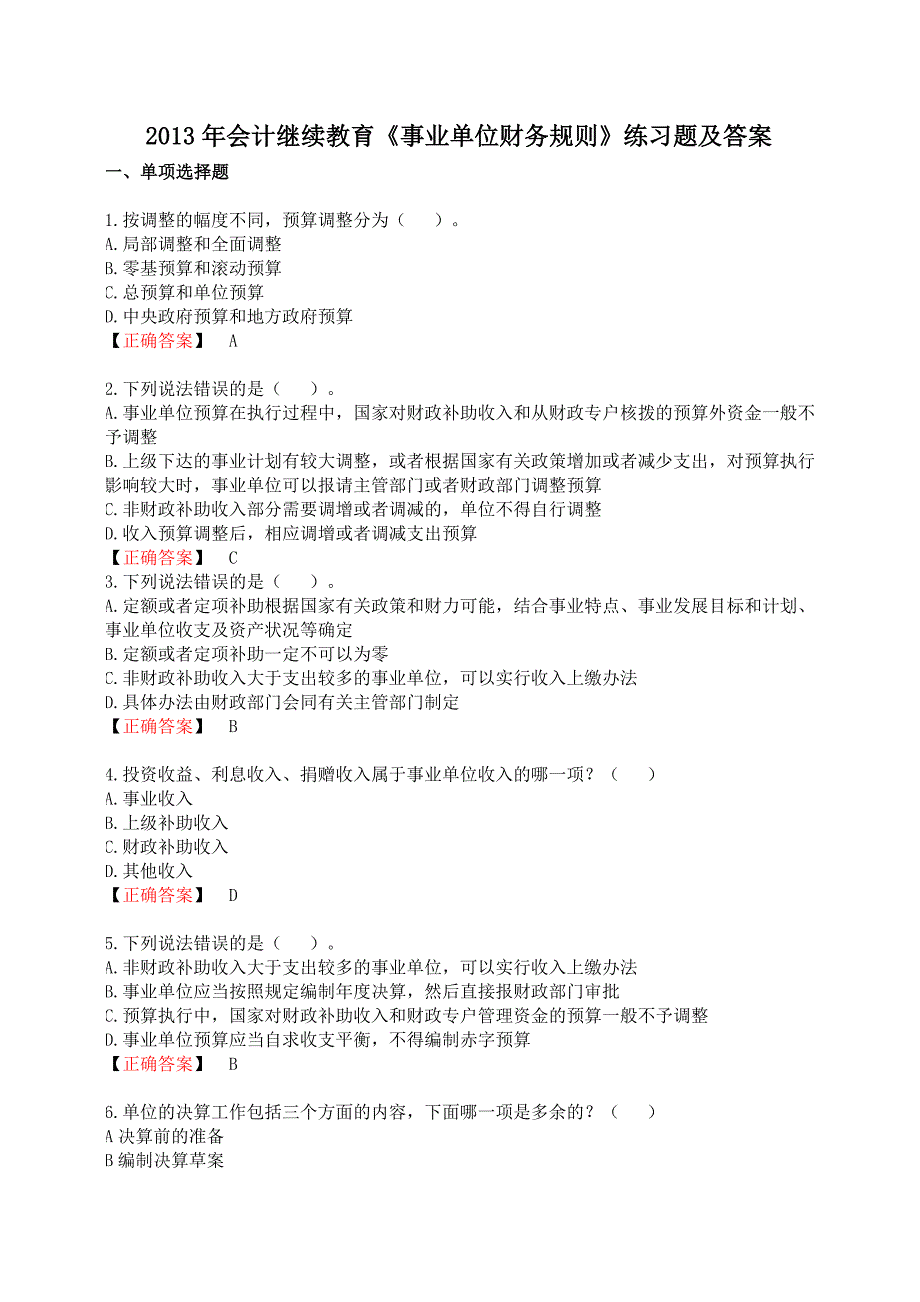 2013 年会计继续教育《事业单位财务规则》练习题及答案

一、单项选择题

1.按调整的幅度不同，预算调整分为（　）。
A.局部调整和全面调整
B.零基预算和滚动预算
C.总预算和单位预算
D.中央政府预算和地方政府预算
【正确答案】 A

2.下列说法错误的是（　）。
A.事业单位预算在执行过程中，国家对财政补助收入和从财政专户核拨的预算外资金一般不予调整
B.上级下达的事业计划有较大调整，或者根据国家有关政策增加或者减少支出，对预算执行影响较大时，事业单位可以报请主管部门或者财政部门调整预算
C.非财政补助收入部分需要调增或者调减的，单位不得自行调整
D.收入预算调整后，相应调增或者调减支出预算
【正确答案】 C

3.下列说法错误的是（　）。
A.定额或者定项补助根据国家有关政策和财力可能，结合事业特点、事业发展目标和计划、事业单位收支及资产状况等确定
B.定额或者定项补助一定不可以为零
C.非财政补助收入大于支出较多的事业单位，可以实行收入上缴办法
D.具体办法由财政部门会同有关主管部门制定
【正确答案】 B

4.投资收益、利息收入、捐赠收入属于事业单位收入的哪一项？（　）
A.事业收入
B.上级补助收入
C.财政补助收入
D.其他收入
【正确答案】 D

5.下列说法错误的是（　）。
A.非财政补助收入大于支出较多的事业单位，可以实行收入上缴办法
B.事业单位应当按照规定编制年度决算，然后直接报财政部门审批
C.预算执行中，国家对财政补助收入和财政专户管理资金的预算一般不予调整
D.事业单位预算应当自求收支平衡，不得编制赤字预算
【正确答案】 B

6.单位的决算工作包括三个方面的内容，下面哪一项是多余的？（　）
A 决算前的准备
B 编制决算草案